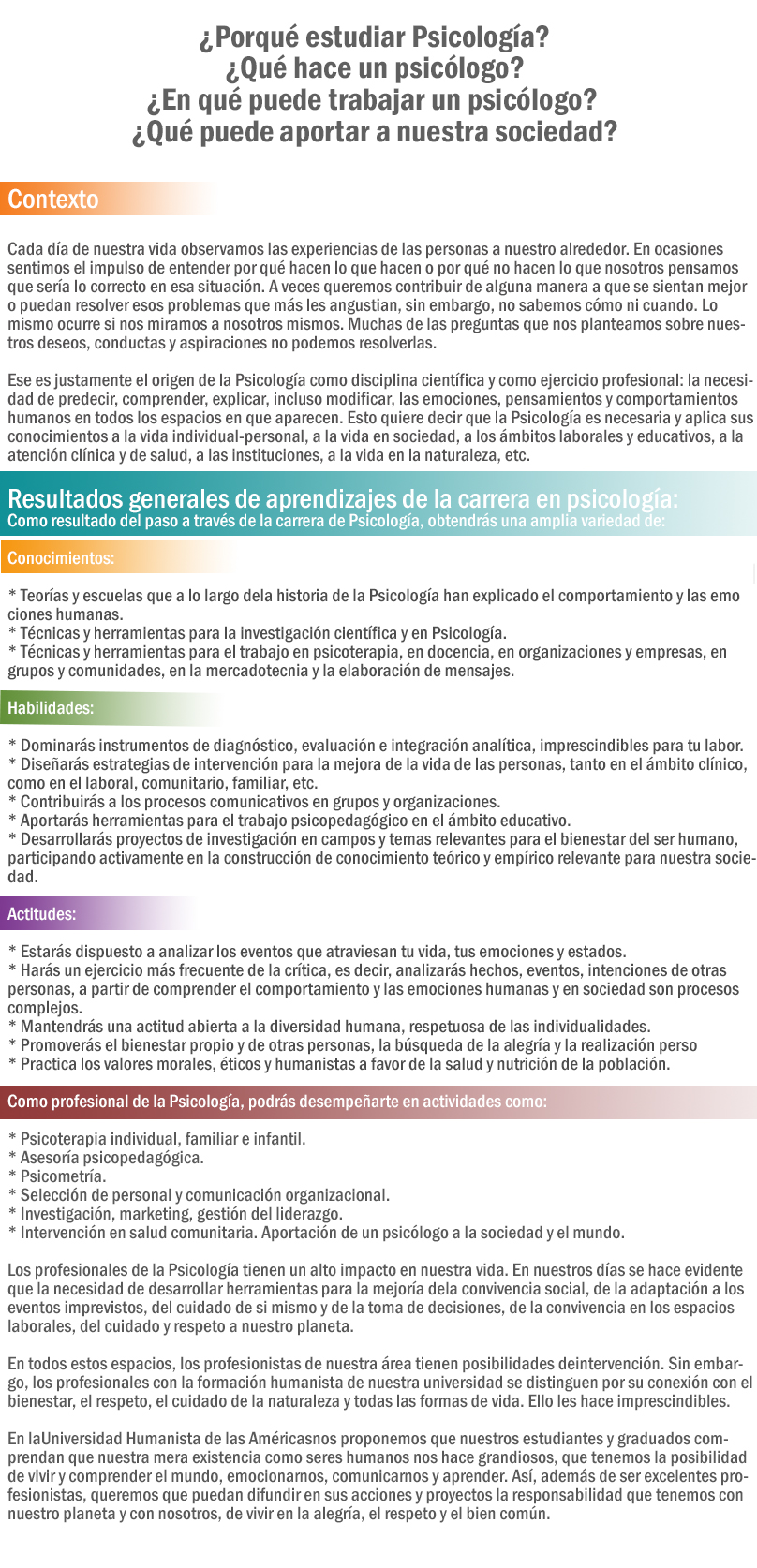 ¿Porqué estudiar Psicología?
¿Qué hace un psicólogo?
¿En qué puede trabajar un psicólogo?
¿Qué puede aportar a nuestra sociedad?

Contexto

Cada día de nuestra vida observamos las experiencias de las personas a nuestro alrededor. En ocasiones sentimos el impulso de entender por qué hacen lo que hacen o por qué no hacen lo que nosotros pensamos que sería lo correcto en esa situación. A veces queremos contribuir de alguna manera a que se sientan mejor o puedan resolver esos problemas que más les angustian, sin embargo, no sabemos cómo ni cuando. Lo mismo ocurre si nos miramos a nosotros mismos. Muchas de las preguntas que nos planteamos sobre nuestros deseos, conductas y aspiraciones no podemos resolverlas.

Ese es justamente el origen de la Psicología como disciplina científica y como ejercicio profesional: la necesidad de predecir, comprender, explicar, incluso modificar, las emociones, pensamientos y comportamientos humanos en todos los espacios en que aparecen. Esto quiere decir que la Psicología es necesaria y aplica sus conocimientos a la vida individual-personal, a la vida en sociedad, a los ámbitos laborales y educativos, a la atención clínica y de salud, a las instituciones, a la vida en la naturaleza, etc.

Resultados generales de aprendizajes de la carrera en psicología:
Como resultado del paso a través de la carrera de Psicología, obtendrás una amplia variedad de:

Conocimientos:

* Teorías y escuelas que a lo largo dela historia de la Psicología han explicado el comportamiento y las emo ciones humanas.
* Técnicas y herramientas para la investigación científica y en Psicología.
* Técnicas y herramientas para el trabajo en psicoterapia, en docencia, en organizaciones y empresas, en grupos y comunidades, en la mercadotecnia y la elaboración de mensajes.

Habilidades:

* Dominarás instrumentos de diagnóstico, evaluación e integración analítica, imprescindibles para tu labor.
* Diseñarás estrategias de intervención para la mejora de la vida de las personas, tanto en el ámbito clínico, como en el laboral, comunitario, familiar, etc.
* Contribuirás a los procesos comunicativos en grupos y organizaciones.
* Aportarás herramientas para el trabajo psicopedagógico en el ámbito educativo.
* Desarrollarás proyectos de investigación en campos y temas relevantes para el bienestar del ser humano, participando activamente en la construcción de conocimiento teórico y empírico relevante para nuestra sociedad.

Actitudes:

* Estarás dispuesto a analizar los eventos que atraviesan tu vida, tus emociones y estados.
* Harás un ejercicio más frecuente de la crítica, es decir, analizarás hechos, eventos, intenciones de otras personas, a partir de comprender el comportamiento y las emociones humanas y en sociedad son procesos complejos.
* Mantendrás una actitud abierta a la diversidad humana, respetuosa de las individualidades.
* Promoverás el bienestar propio y de otras personas, la búsqueda de la alegría y la realización perso
* Practica los valores morales, éticos y humanistas a favor de la salud y nutrición de la población.

Como profesional de la Psicología, podrás desempeñarte en actividades como:

* Psicoterapia individual, familiar e infantil.
* Asesoría psicopedagógica.
* Psicometría.
* Selección de personal y comunicación organizacional.
* Investigación, marketing, gestión del liderazgo.
* Intervención en salud comunitaria. Aportación de un psicólogo a la sociedad y el mundo.

Los profesionales de la Psicología tienen un alto impacto en nuestra vida. En nuestros días se hace evidente que la necesidad de desarrollar herramientas para la mejoría dela convivencia social, de la adaptación a los eventos imprevistos, del cuidado de si mismo y de la toma de decisiones, de la convivencia en los espacios laborales, del cuidado y respeto a nuestro planeta.

En todos estos espacios, los profesionistas de nuestra área tienen posibilidades deintervención. Sin embargo, los profesionales con la formación humanista de nuestra universidad se distinguen por su conexión con el bienestar, el respeto, el cuidado de la naturaleza y todas las formas de vida. Ello les hace imprescindibles.

En laUniversidad Humanista de las Américasnos proponemos que nuestros estudiantes y graduados comprendan que nuestra mera existencia como seres humanos nos hace grandiosos, que tenemos la posibilidad de vivir y comprender el mundo, emocionarnos, comunicarnos y aprender. Así, además de ser excelentes profesionistas, queremos que puedan difundir en sus acciones y proyectos la responsabilidad que tenemos con nuestro planeta y con nosotros, de vivir en la alegría, el respeto y el bien común.